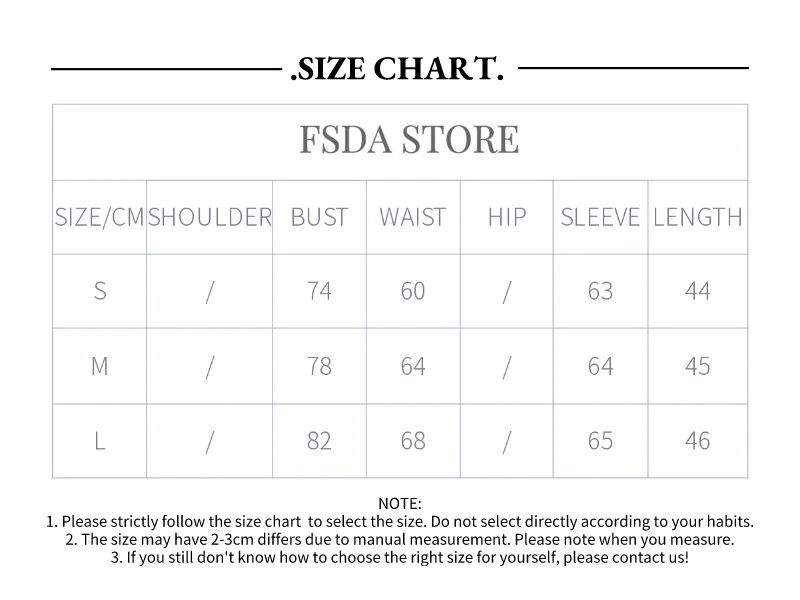 .SIZE CHART.

FSDA STORE

| SIZE/CM | SHOULDER | BUST | WAIST | HIP | SLEEVE | LENGTH |
|---|---|---|---|---|---|---|
| S | / | 74 | 60 | / | 63 | 44 |
| M | / | 78 | 64 | / | 64 | 45 |
| L | / | 82 | 68 | / | 65 | 46 |

NOTE:
1. Please strictly follow the size chart to select the size. Do not select directly according to your habits.
2. The size may have 2-3cm differs due to manual measurement. Please note when you measure.
3. If you still don't know how to choose the right size for yourself, please contact us!